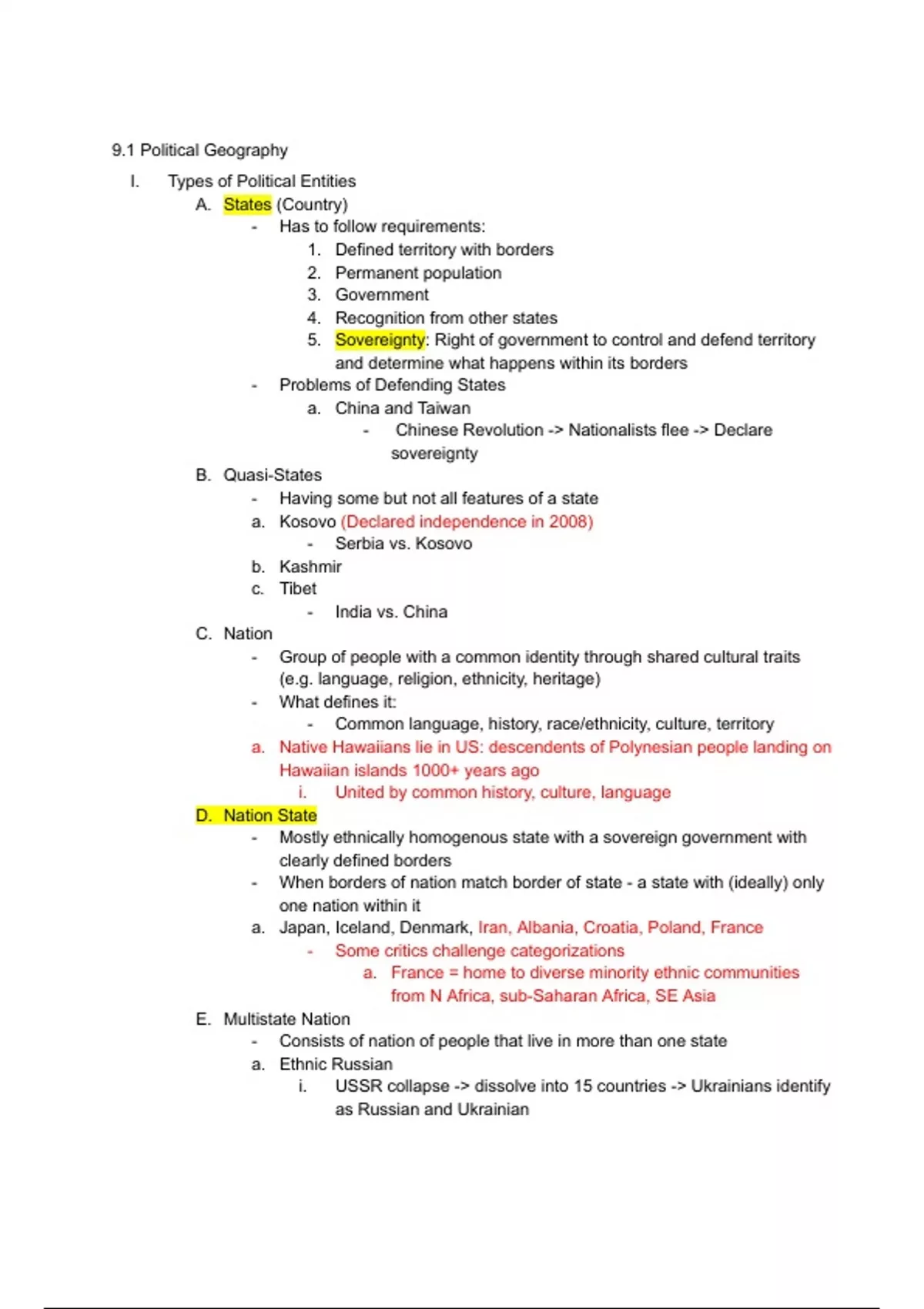 9.1 Political Geography

I. Types of Political Entities

A. States (Country)

- Has to follow requirements:

1. Defined territory with borders
2. Permanent population
3. Government
4. Recognition from other states
5. Sovereignty: Right of government to control and defend territory and determine what happens within its borders

- Problems of Defending States

a. China and Taiwan

- Chinese Revolution -> Nationalists flee -> Declare sovereignty

B. Quasi-States

- Having some but not all features of a state

a. Kosovo (Declared independence in 2008)

- Serbia vs. Kosovo

b. Kashmir

c. Tibet

- India vs. China

C. Nation

- Group of people with a common identity through shared cultural traits (e.g. language, religion, ethnicity, heritage)
- What defines it:

- Common language, history, race/ethnicity, culture, territory

a. Native Hawaiians lie in US: descendents of Polynesian people landing on Hawaiian islands 1000+ years ago

i. United by common history, culture, language

D. Nation State

- Mostly ethnically homogenous state with a sovereign government with clearly defined borders
- When borders of nation match border of state - a state with (ideally) only one nation within it

a. Japan, Iceland, Denmark, Iran, Albania, Croatia, Poland, France

- Some critics challenge categorizations

a. France = home to diverse minority ethnic communities from N Africa, sub-Saharan Africa, SE Asia

E. Multistate Nation

- Consists of nation of people that live in more than one state

a. Ethnic Russian

i. USSR collapse -> dissolve into 15 countries -> Ukrainians identify as Russian and Ukrainian